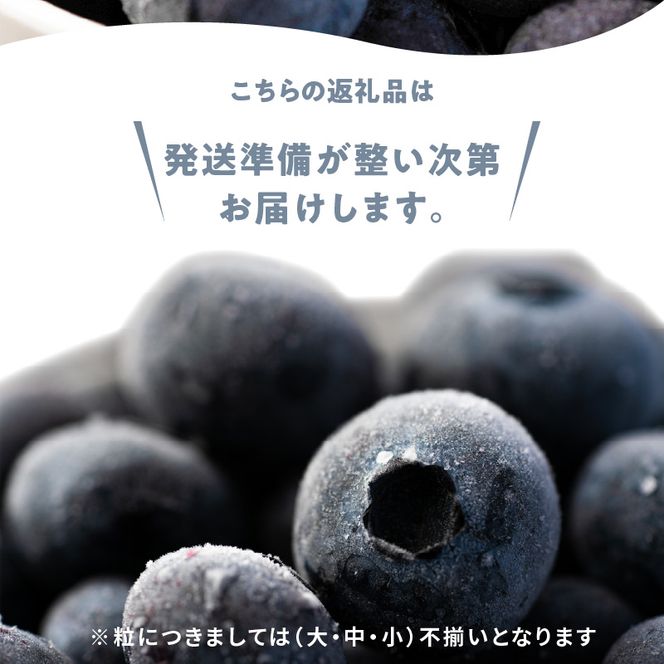 こちらの返礼品は

発送準備が整い次第
お届けします。

※粒につきましては(大・中・小)不揃いとなります